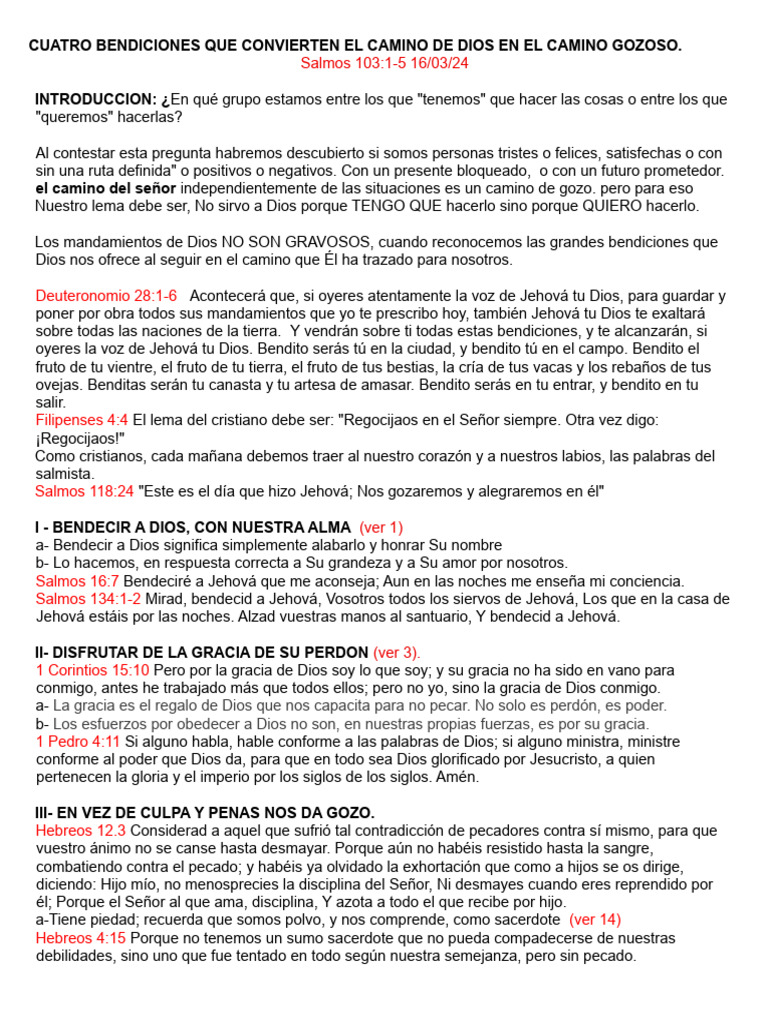 CUATRO BENDICIONES QUE CONVIERTEN EL CAMINO DE DIOS EN EL CAMINO GOZOSO.
Salmos 103:1-5 16/03/24

INTRODUCCION: ¿En qué grupo estamos entre los que "tenemos" que hacer las cosas o entre los que "queremos" hacerlas?

Al contestar esta pregunta habremos descubierto si somos personas tristes o felices, satisfechas o con sin una ruta definida" o positivos o negativos. Con un presente bloqueado, o con un futuro prometedor. el camino del señor independientemente de las situaciones es un camino de gozo. pero para eso Nuestro lema debe ser, No sirvo a Dios porque TENGO QUE hacerlo sino porque QUIERO hacerlo.

Los mandamientos de Dios NO SON GRAVOSOS, cuando reconocemos las grandes bendiciones que Dios nos ofrece al seguir en el camino que Él ha trazado para nosotros.

Deuteronomio 28:1-6 Acontecerá que, si oyeres atentamente la voz de Jehová tu Dios, para guardar y poner por obra todos sus mandamientos que yo te prescribo hoy, también Jehová tu Dios te exaltará sobre todas las naciones de la tierra. Y vendrán sobre ti todas estas bendiciones, y te alcanzarán, si oyeres la voz de Jehová tu Dios. Bendito serás tú en la ciudad, y bendito tú en el campo. Bendito el fruto de tu vientre, el fruto de tu tierra, el fruto de tus bestias, la cría de tus vacas y los rebaños de tus ovejas. Benditas serán tu canasta y tu artesa de amasar. Bendito serás en tu entrar, y bendito en tu salir.
Filipenses 4:4 El lema del cristiano debe ser: "Regocijaos en el Señor siempre. Otra vez digo: ¡Regocijaos!"
Como cristianos, cada mañana debemos traer al nuestro corazón y a nuestros labios, las palabras del salmista.
Salmos 118:24 "Este es el día que hizo Jehová; Nos gozaremos y alegraremos en él"

I - BENDECIR A DIOS, CON NUESTRA ALMA (ver 1)
a- Bendecir a Dios significa simplemente alabarlo y honrar Su nombre
b- Lo hacemos, en respuesta correcta a Su grandeza y a Su amor por nosotros.
Salmos 16:7 Bendeciré a Jehová que me aconseja; Aun en las noches me enseña mi conciencia.
Salmos 134:1-2 Mirad, bendecid a Jehová, Vosotros todos los siervos de Jehová, Los que en la casa de Jehová estáis por las noches. Alzad vuestras manos al santuario, Y bendecid a Jehová.

II- DISFRUTAR DE LA GRACIA DE SU PERDON (ver 3).
1 Corintios 15:10 Pero por la gracia de Dios soy lo que soy; y su gracia no ha sido en vano para conmigo, antes he trabajado más que todos ellos; pero no yo, sino la gracia de Dios conmigo.
a- La gracia es el regalo de Dios que nos capacita para no pecar. No solo es perdón, es poder.
b- Los esfuerzos por obedecer a Dios no son, en nuestras propias fuerzas, es por su gracia.
1 Pedro 4:11 Si alguno habla, hable conforme a las palabras de Dios; si alguno ministra, ministre conforme al poder que Dios da, para que en todo sea Dios glorificado por Jesucristo, a quien pertenecen la gloria y el imperio por los siglos de los siglos. Amén.

III- EN VEZ DE CULPA Y PENAS NOS DA GOZO.
Hebreos 12.3 Considerad a aquel que sufrió tal contradicción de pecadores contra sí mismo, para que vuestro ánimo no se canse hasta desmayar. Porque aún no habéis resistido hasta la sangre, combatiendo contra el pecado; y habéis ya olvidado la exhortación que como a hijos se os dirige, diciendo: Hijo mío, no menosprecies la disciplina del Señor, Ni desmayes cuando eres reprendido por él; Porque el Señor al que ama, disciplina, Y azota a todo el que recibe por hijo.
a-Tiene piedad; recuerda que somos polvo, y nos comprende, como sacerdote (ver 14)
Hebreos 4:15 Porque no tenemos un sumo sacerdote que no pueda compadecerse de nuestras debilidades, sino uno que fue tentado en todo según nuestra semejanza, pero sin pecado.